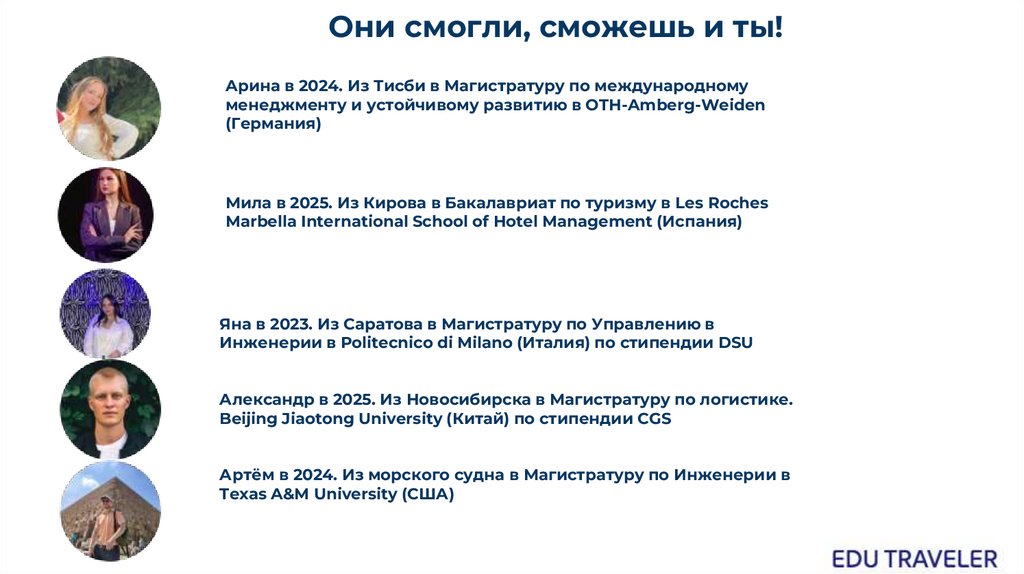 Они смогли, сможешь и ты!

Арина в 2024. Из Тисби в Магистратуру по международному менеджменту и устойчивому развитию в OTH-Amberg-Weiden (Германия)

Мила в 2025. Из Кирова в Бакалавриат по туризму в Les Roches Marbella International School of Hotel Management (Испания)

Яна в 2023. Из Саратова в Магистратуру по Управлению в Инженерии в Politecnico di Milano (Италия) по стипендии DSU

Александр в 2025. Из Новосибирска в Магистратуру по логистике. Beijing Jiaotong University (Китай) по стипендии CGS

Артём в 2024. Из морского судна в Магистратуру по Инженерии в Texas A&M University (США)

EDU TRAVELER